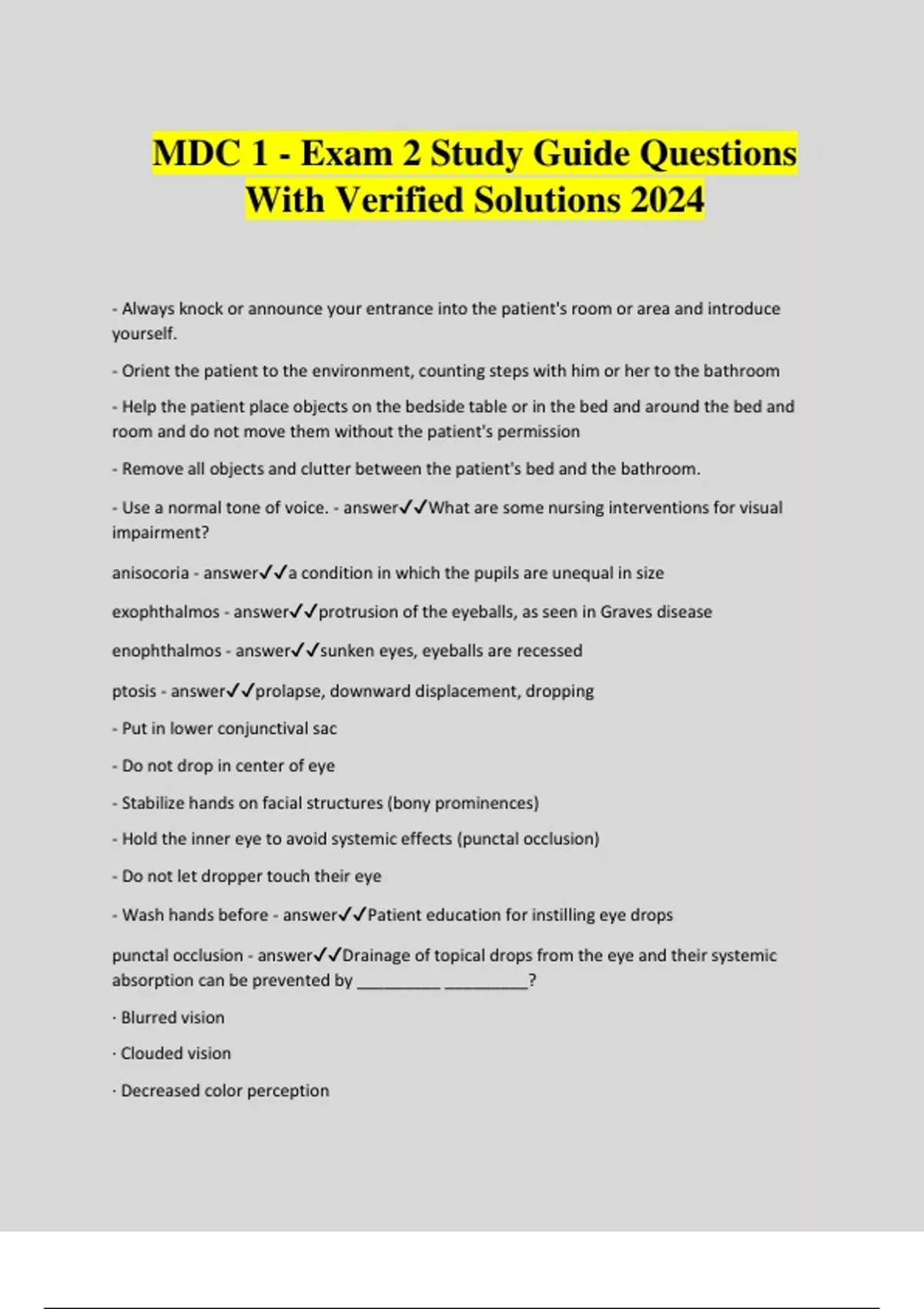 MDC 1 - Exam 2 Study Guide Questions With Verified Solutions 2024

- Always knock or announce your entrance into the patient's room or area and introduce yourself.

- Orient the patient to the environment, counting steps with him or her to the bathroom

- Help the patient place objects on the bedside table or in the bed and around the bed and room and do not move them without the patient's permission

- Remove all objects and clutter between the patient's bed and the bathroom.

- Use a normal tone of voice. - answer✓✓What are some nursing interventions for visual impairment?

anisocoria - answer✓✓a condition in which the pupils are unequal in size

exophthalmos - answer✓✓protrusion of the eyeballs, as seen in Graves disease

enophthalmos - answer✓✓sunken eyes, eyeballs are recessed

ptosis - answer✓✓prolapse, downward displacement, dropping

- Put in lower conjunctival sac

- Do not drop in center of eye

- Stabilize hands on facial structures (bony prominences)

- Hold the inner eye to avoid systemic effects (punctal occlusion)

- Do not let dropper touch their eye

- Wash hands before - answer✓✓Patient education for instilling eye drops

punctal occlusion - answer✓✓Drainage of topical drops from the eye and their systemic absorption can be prevented by __________ __________?

· Blurred vision

· Clouded vision

· Decreased color perception